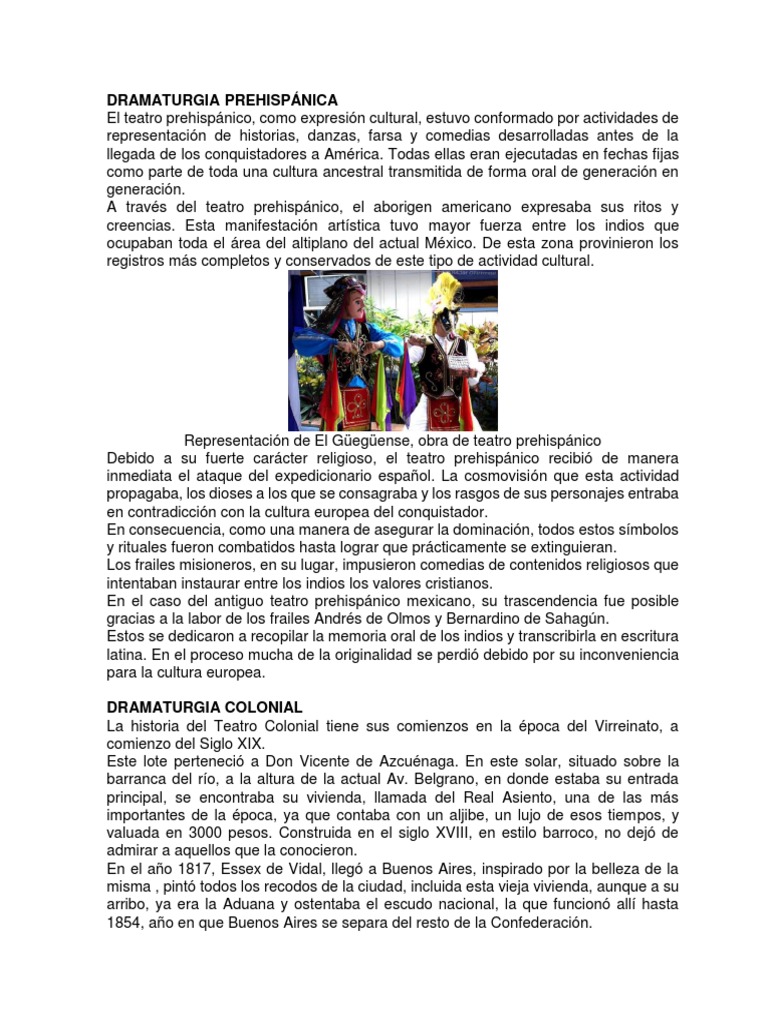 DRAMATURGIA PREHISPÁNICA
El teatro prehispánico, como expresión cultural, estuvo conformado por actividades de representación de historias, danzas, farsa y comedias desarrolladas antes de la llegada de los conquistadores a América. Todas ellas eran ejecutadas en fechas fijas como parte de toda una cultura ancestral transmitida de forma oral de generación en generación.
A través del teatro prehispánico, el aborigen americano expresaba sus ritos y creencias. Esta manifestación artística tuvo mayor fuerza entre los indios que ocupaban toda el área del altiplano del actual México. De esta zona provinieron los registros más completos y conservados de este tipo de actividad cultural.

Representación de El Güegüense, obra de teatro prehispánico
Debido a su fuerte carácter religioso, el teatro prehispánico recibió de manera inmediata el ataque del expedicionario español. La cosmovisión que esta actividad propagaba, los dioses a los que se consagraba y los rasgos de sus personajes entraba en contradicción con la cultura europea del conquistador.
En consecuencia, como una manera de asegurar la dominación, todos estos símbolos y rituales fueron combatidos hasta lograr que prácticamente se extinguieran.
Los frailes misioneros, en su lugar, impusieron comedias de contenidos religiosos que intentaban instaurar entre los indios los valores cristianos.
En el caso del antiguo teatro prehispánico mexicano, su trascendencia fue posible gracias a la labor de los frailes Andrés de Olmos y Bernardino de Sahagún.
Estos se dedicaron a recopilar la memoria oral de los indios y transcribirla en escritura latina. En el proceso mucha de la originalidad se perdió debido por su inconveniencia para la cultura europea.

DRAMATURGIA COLONIAL
La historia del Teatro Colonial tiene sus comienzos en la época del Virreinato, a comienzo del Siglo XIX.
Este lote perteneció a Don Vicente de Azcuénaga. En este solar, situado sobre la barranca del río, a la altura de la actual Av. Belgrano, en donde estaba su entrada principal, se encontraba su vivienda, llamada del Real Asiento, una de las más importantes de la época, ya que contaba con un aljibe, un lujo de esos tiempos, y valuada en 3000 pesos. Construida en el siglo XVIII, en estilo barroco, no dejó de admirar a aquellos que la conocieron.
En el año 1817, Essex de Vidal, llegó a Buenos Aires, inspirado por la belleza de la misma , pintó todos los recodos de la ciudad, incluida esta vieja vivienda, aunque a su arribo, ya era la Aduana y ostentaba el escudo nacional, la que funcionó allí hasta 1854, año en que Buenos Aires se separa del resto de la Confederación.